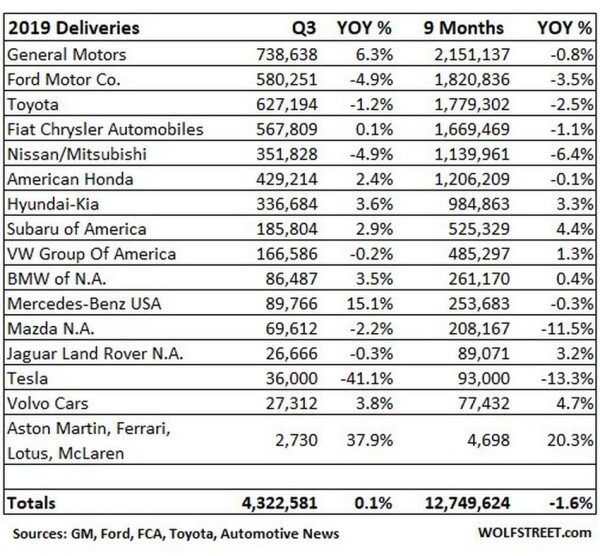 | 2019 Deliveries | Q3 | YOY % | 9 Months | YOY % |
|---|---|---|---|---|
| General Motors | 738,638 | 6.3% | 2,151,137 | -0.8% |
| Ford Motor Co. | 580,251 | -4.9% | 1,820,836 | -3.5% |
| Toyota | 627,194 | -1.2% | 1,779,302 | -2.5% |
| Fiat Chrysler Automobiles | 567,809 | 0.1% | 1,669,469 | -1.1% |
| Nissan/Mitsubishi | 351,828 | -4.9% | 1,139,961 | -6.4% |
| American Honda | 429,214 | 2.4% | 1,206,209 | -0.1% |
| Hyundai-Kia | 336,684 | 3.6% | 984,863 | 3.3% |
| Subaru of America | 185,804 | 2.9% | 525,329 | 4.4% |
| VW Group Of America | 166,586 | -0.2% | 485,297 | 1.3% |
| BMW of N.A. | 86,487 | 3.5% | 261,170 | 0.4% |
| Mercedes-Benz USA | 89,766 | 15.1% | 253,683 | -0.3% |
| Mazda N.A. | 69,612 | -2.2% | 208,167 | -11.5% |
| Jaguar Land Rover N.A. | 26,666 | -0.3% | 89,071 | 3.2% |
| Tesla | 36,000 | -41.1% | 93,000 | -13.3% |
| Volvo Cars | 27,312 | 3.8% | 77,432 | 4.7% |
| Aston Martin, Ferrari, Lotus, McLaren | 2,730 | 37.9% | 4,698 | 20.3% |
| | | | | |
| Totals | 4,322,581 | 0.1% | 12,749,624 | -1.6% |

Sources: GM, Ford, FCA, Toyota, Automotive News

WOLFSTREET.com